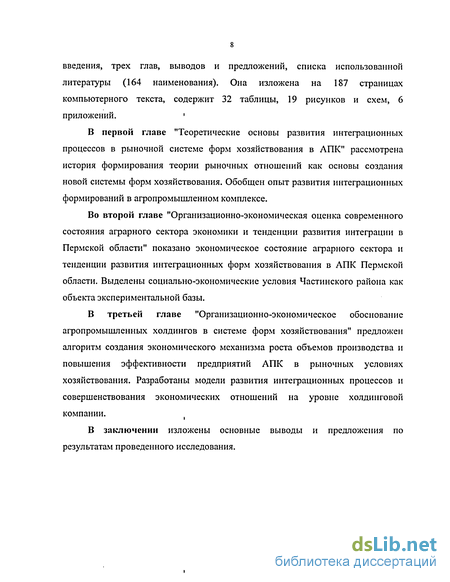 8

введения, трех глав, выводов и предложений, списка использованной литературы (164 наименования). Она изложена на 187 страницах компьютерного текста, содержит 32 таблицы, 19 рисунков и схем, 6 приложений.

В первой главе "Теоретические основы развития интеграционных процессов в рыночной системе форм хозяйствования в АПК" рассмотрена история формирования теории рыночных отношений как основы создания новой системы форм хозяйствования. Обобщен опыт развития интеграционных формирований в агропромышленном комплексе.

Во второй главе "Организационно-экономическая оценка современного состояния аграрного сектора экономики и тенденции развития интеграции в Пермской области" показано экономическое состояние аграрного сектора и тенденции развития интеграционных форм хозяйствования в АПК Пермской области. Выделены социально-экономические условия Частинского района как объекта экспериментальной базы.

В третьей главе "Организационно-экономическое обоснование агропромышленных холдингов в системе форм хозяйствования" предложен алгоритм создания экономического механизма роста объемов производства и повышения эффективности предприятий АПК в рыночных условиях хозяйствования. Разработаны модели развития интеграционных процессов и совершенствования экономических отношений на уровне холдинговой компании.

В заключении изложены основные выводы и предложения по результатам проведенного исследования.

dsLib.net
библиотека диссертаций